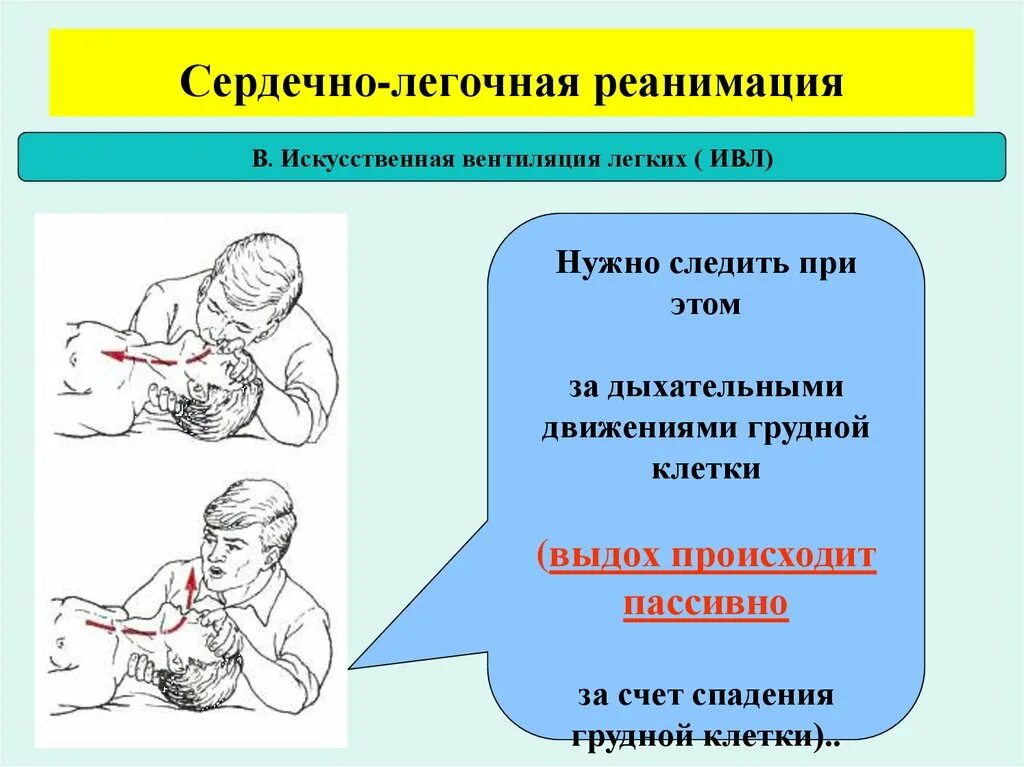 Сердечно-легочная реанимация

В. Искусственная вентиляция легких ( ИВЛ)

Нужно следить при этом

за дыхательными движениями грудной клетки

(выдох происходит пассивно

за счет спадения грудной клетки)..